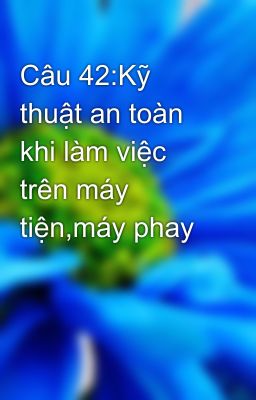 Câu 42:Kỹ thuật an toàn khi làm việc trên máy tiện,máy phay